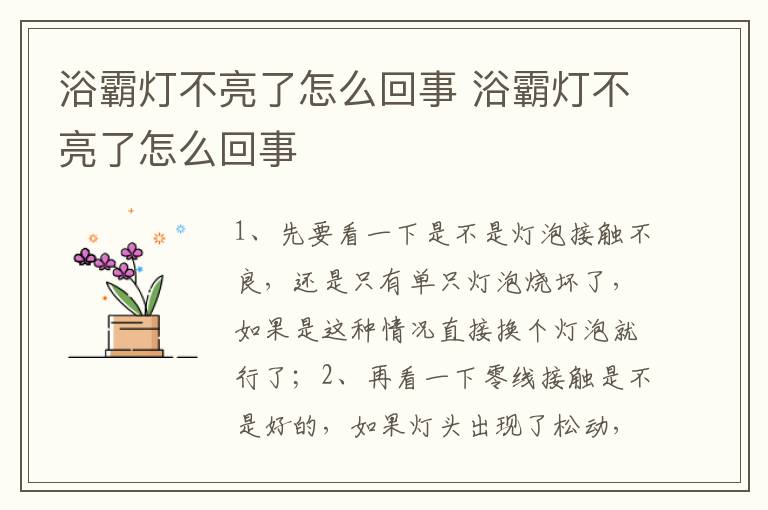 浴霸灯不亮了怎么回事 浴霸灯不亮了怎么回事

1、先要看一下是不是灯泡接触不良，还是只有单只灯泡烧坏了，如果是这种情况直接换个灯泡就行了；2、再看一下零线接触是不是好的，如果灯头出现了松动，